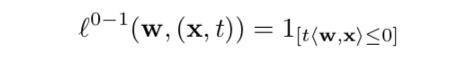 $\ell^{0-1}(\mathbf{w}, (\mathbf{x}, t)) = 1_{[t\langle \mathbf{w}, \mathbf{x} \rangle \leq 0]}$